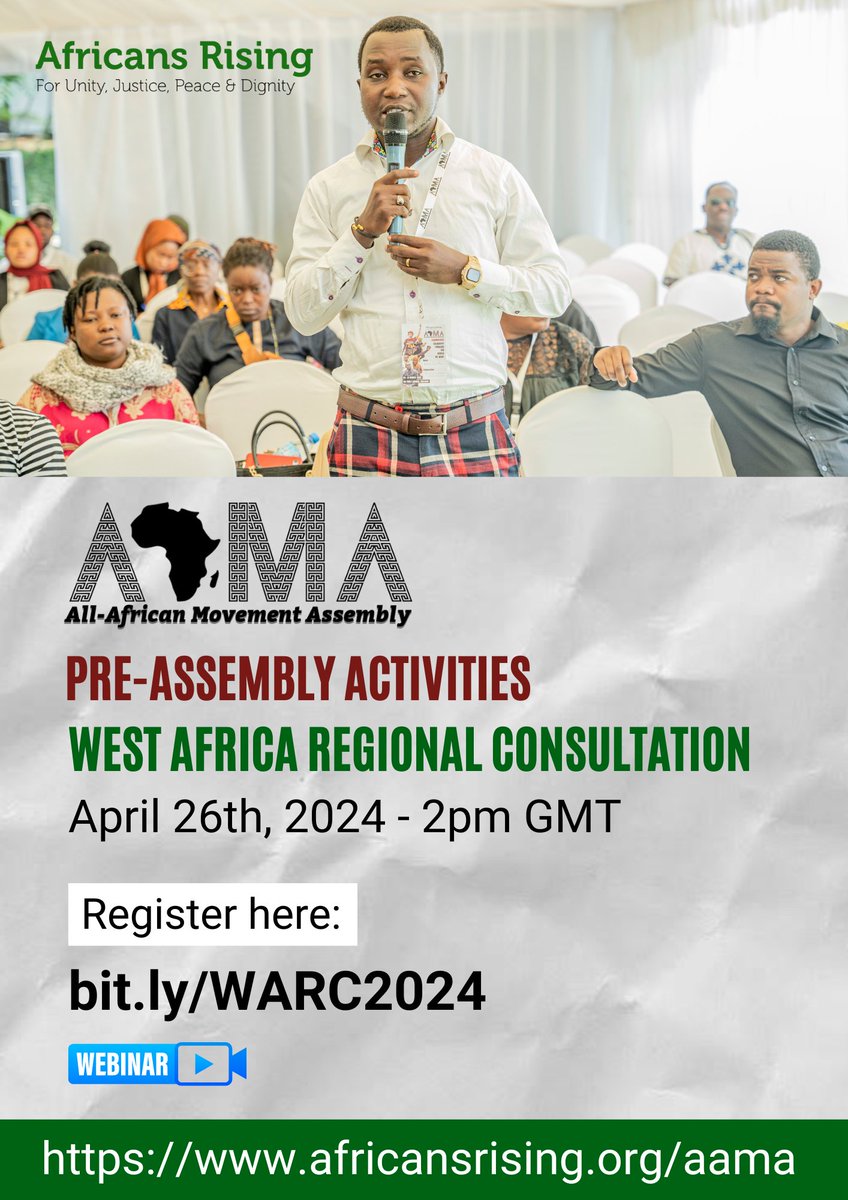 Africans Rising
For Unity, Justice, Peace & Dignity

AAMA
All-African Movement Assembly

PRE-ASSEMBLY ACTIVITIES
WEST AFRICA REGIONAL CONSULTATION
April 26th, 2024 - 2pm GMT

Register here:
bit.ly/WARC2024

WEBINAR

https://www.africansrising.org/aama